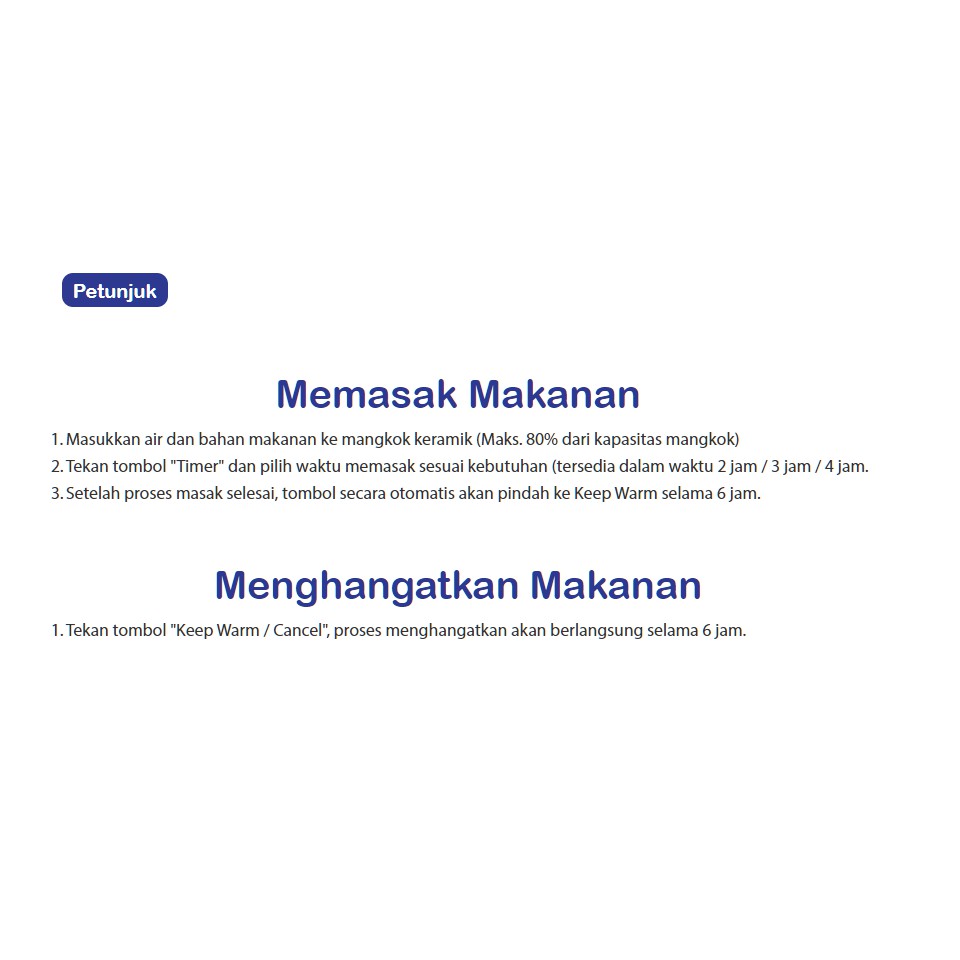 Petunjuk

Memasak Makanan

1. Masukkan air dan bahan makanan ke mangkok keramik (Maks. 80% dari kapasitas mangkok)
2. Tekan tombol "Timer" dan pilih waktu memasak sesuai kebutuhan (tersedia dalam waktu 2 jam / 3 jam / 4 jam.
3. Setelah proses masak selesai, tombol secara otomatis akan pindah ke Keep Warm selama 6 jam.

Menghangatkan Makanan

1. Tekan tombol "Keep Warm / Cancel", proses menghangatkan akan berlangsung selama 6 jam.